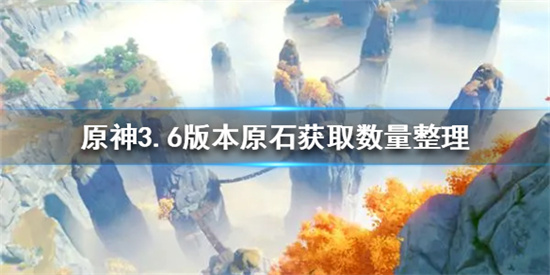 原神3.6版本原石获取数量整理